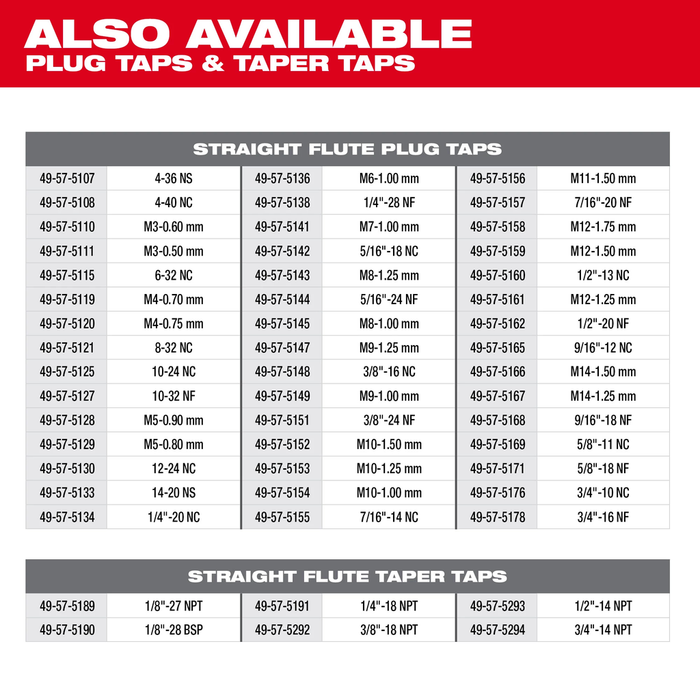 ALSO AVAILABLE
PLUG TAPS & TAPER TAPS

| STRAIGHT FLUTE PLUG TAPS | | | | | |
|---|---|---|---|---|---|
| 49-57-5107 | 4-36 NS | 49-57-5136 | M6-1.00 mm | 49-57-5156 | M11-1.50 mm |
| 49-57-5108 | 4-40 NC | 49-57-5138 | 1/4"-28 NF | 49-57-5157 | 7/16"-20 NF |
| 49-57-5110 | M3-0.60 mm | 49-57-5141 | M7-1.00 mm | 49-57-5158 | M12-1.75 mm |
| 49-57-5111 | M3-0.50 mm | 49-57-5142 | 5/16"-18 NC | 49-57-5159 | M12-1.50 mm |
| 49-57-5115 | 6-32 NC | 49-57-5143 | M8-1.25 mm | 49-57-5160 | 1/2"-13 NC |
| 49-57-5119 | M4-0.70 mm | 49-57-5144 | 5/16"-24 NF | 49-57-5161 | M12-1.25 mm |
| 49-57-5120 | M4-0.75 mm | 49-57-5145 | M8-1.00 mm | 49-57-5162 | 1/2"-20 NF |
| 49-57-5121 | 8-32 NC | 49-57-5147 | M9-1.25 mm | 49-57-5165 | 9/16"-12 NC |
| 49-57-5125 | 10-24 NC | 49-57-5148 | 3/8"-16 NC | 49-57-5166 | M14-1.50 mm |
| 49-57-5127 | 10-32 NF | 49-57-5149 | M9-1.00 mm | 49-57-5167 | M14-1.25 mm |
| 49-57-5128 | M5-0.90 mm | 49-57-5151 | 3/8"-24 NF | 49-57-5168 | 9/16"-18 NF |
| 49-57-5129 | M5-0.80 mm | 49-57-5152 | M10-1.50 mm | 49-57-5169 | 5/8"-11 NC |
| 49-57-5130 | 12-24 NC | 49-57-5153 | M10-1.25 mm | 49-57-5171 | 5/8"-18 NF |
| 49-57-5133 | 14-20 NS | 49-57-5154 | M10-1.00 mm | 49-57-5176 | 3/4"-10 NC |
| 49-57-5134 | 1/4"-20 NC | 49-57-5155 | 7/16"-14 NC | 49-57-5178 | 3/4"-16 NF |

| STRAIGHT FLUTE TAPER TAPS | | | | | |
|---|---|---|---|---|---|
| 49-57-5189 | 1/8"-27 NPT | 49-57-5191 | 1/4"-18 NPT | 49-57-5293 | 1/2"-14 NPT |
| 49-57-5190 | 1/8"-28 BSP | 49-57-5292 | 3/8"-18 NPT | 49-57-5294 | 3/4"-14 NPT |